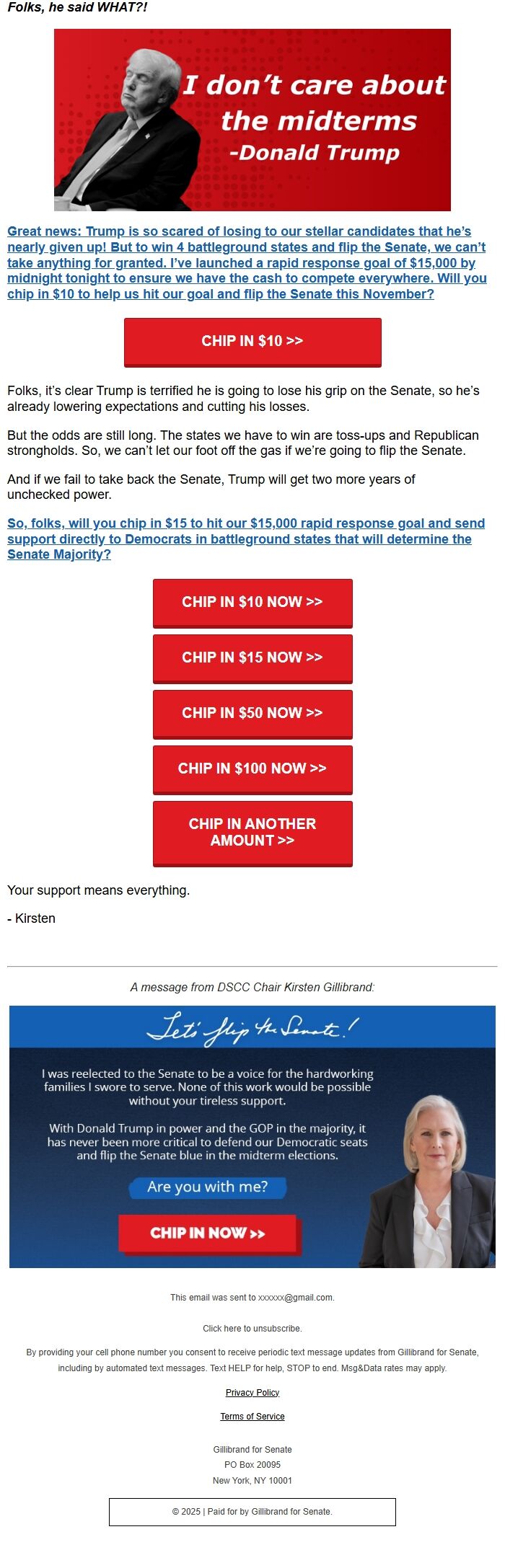 Folks, he said WHAT?!

I don't care about the midterms -Donald Trump

Great news: Trump is so scared of losing to our stellar candidates that he's nearly given up! But to win 4 battleground states and flip the Senate, we can't take anything for granted. I've launched a rapid response goal of $15,000 by midnight tonight to ensure we have the cash to compete everywhere. Will you chip in $10 to help us hit our goal and flip the Senate this November?

CHIP IN $10 >>

Folks, it's clear Trump is terrified he is going to lose his grip on the Senate, so he's already lowering expectations and cutting his losses.

But the odds are still long. The states we have to win are toss-ups and Republican strongholds. So, we can't let our foot off the gas if we're going to flip the Senate.

And if we fail to take back the Senate, Trump will get two more years of unchecked power.

So, folks, will you chip in $15 to hit our $15,000 rapid response goal and send support directly to Democrats in battleground states that will determine the Senate Majority?

CHIP IN $10 NOW >>

CHIP IN $15 NOW >>

CHIP IN $50 NOW >>

CHIP IN $100 NOW >>

CHIP IN ANOTHER AMOUNT >>

Your support means everything.

- Kirsten

A message from DSCC Chair Kirsten Gillibrand:

Let's flip the Senate!

I was reelected to the Senate to be a voice for the hardworking families I swore to serve. None of this work would be possible without your tireless support.

With Donald Trump in power and the GOP in the majority, it has never been more critical to defend our Democratic seats and flip the Senate blue in the midterm elections.

Are you with me?

CHIP IN NOW >>

This email was sent to xxxxxx@gmail.com.

Click here to unsubscribe.

By providing your cell phone number you consent to receive periodic text message updates from Gillibrand for Senate, including by automated text messages. Text HELP for help, STOP to end. Msg&Data rates may apply.

Privacy Policy

Terms of Service

Gillibrand for Senate
PO Box 20095
New York, NY 10001

© 2025 | Paid for by Gillibrand for Senate.